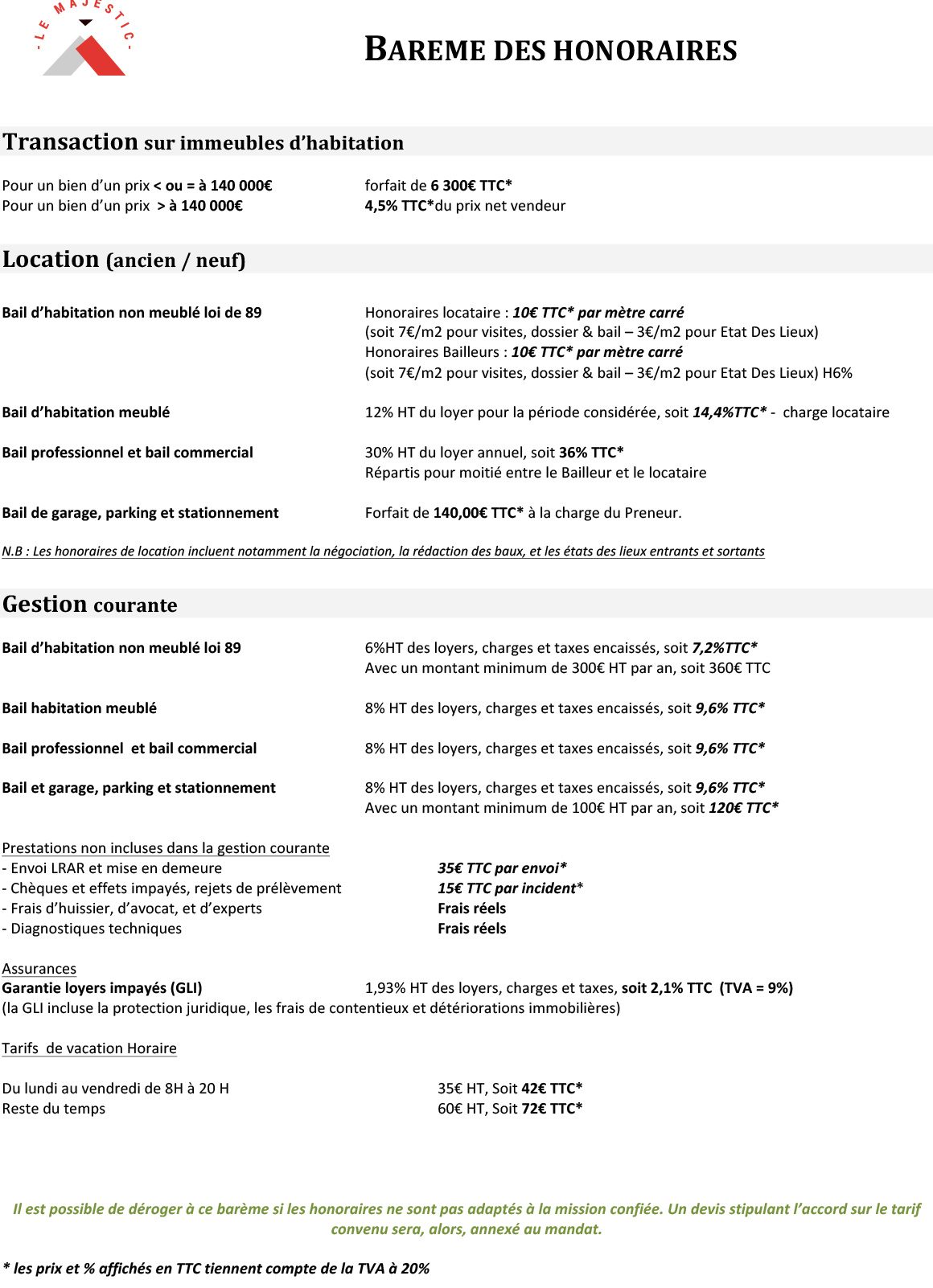 - LE MAJESTIC -

BAREME DES HONORAIRES

Transaction sur immeubles d'habitation

Pour un bien d'un prix < ou = à 140 000€ forfait de 6 300€ TTC*
Pour un bien d'un prix > à 140 000€ 4,5% TTC*du prix net vendeur

Location (ancien / neuf)

Bail d'habitation non meublé loi de 89 Honoraires locataire : 10€ TTC* par mètre carré
(soit 7€/m2 pour visites, dossier & bail – 3€/m2 pour Etat Des Lieux)
Honoraires Bailleurs : 10€ TTC* par mètre carré
(soit 7€/m2 pour visites, dossier & bail – 3€/m2 pour Etat Des Lieux) H6%

Bail d'habitation meublé 12% HT du loyer pour la période considérée, soit 14,4%TTC* - charge locataire

Bail professionnel et bail commercial 30% HT du loyer annuel, soit 36% TTC*
Répartis pour moitié entre le Bailleur et le locataire

Bail de garage, parking et stationnement Forfait de 140,00€ TTC* à la charge du Preneur.

N.B : Les honoraires de location incluent notamment la négociation, la rédaction des baux, et les états des lieux entrants et sortants

Gestion courante

Bail d'habitation non meublé loi 89 6%HT des loyers, charges et taxes encaissés, soit 7,2%TTC*
Avec un montant minimum de 300€ HT par an, soit 360€ TTC

Bail habitation meublé 8% HT des loyers, charges et taxes encaissés, soit 9,6% TTC*

Bail professionnel et bail commercial 8% HT des loyers, charges et taxes encaissés, soit 9,6% TTC*

Bail et garage, parking et stationnement 8% HT des loyers, charges et taxes encaissés, soit 9,6% TTC*
Avec un montant minimum de 100€ HT par an, soit 120€ TTC*

Prestations non incluses dans la gestion courante
- Envoi LRAR et mise en demeure 35€ TTC par envoi*
- Chèques et effets impayés, rejets de prélèvement 15€ TTC par incident*
- Frais d'huissier, d'avocat, et d'experts Frais réels
- Diagnostiques techniques Frais réels

Assurances
Garantie loyers impayés (GLI) 1,93% HT des loyers, charges et taxes, soit 2,1% TTC (TVA = 9%)
(la GLI incluse la protection juridique, les frais de contentieux et détériorations immobilières)

Tarifs de vacation Horaire

Du lundi au vendredi de 8H à 20 H 35€ HT, Soit 42€ TTC*
Reste du temps 60€ HT, Soit 72€ TTC*

Il est possible de déroger à ce barème si les honoraires ne sont pas adaptés à la mission confiée. Un devis stipulant l'accord sur le tarif convenu sera, alors, annexé au mandat.

* les prix et % affichés en TTC tiennent compte de la TVA à 20%